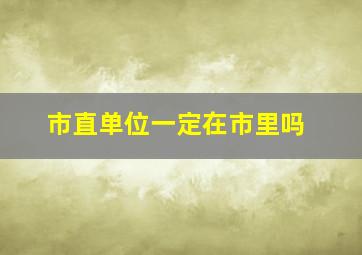 市直单位一定在市里吗